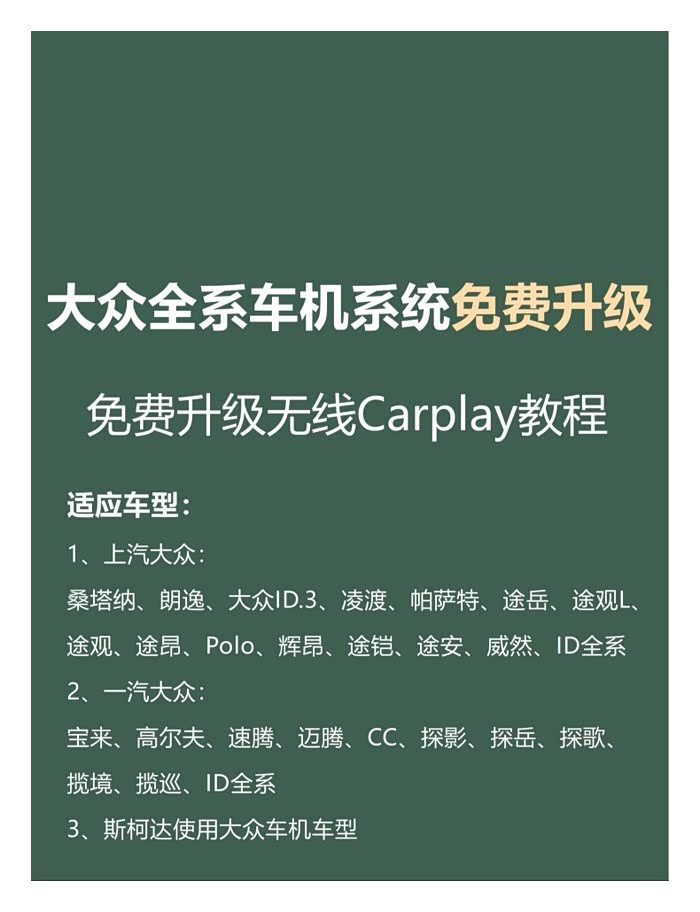 大众全系车机系统免费升级

免费升级无线Carplay教程

适应车型：

1、上汽大众：

桑塔纳、朗逸、大众ID.3、凌渡、帕萨特、途岳、途观L、途观、途昂、Polo、辉昂、途铠、途安、威然、ID全系

2、一汽大众：

宝来、高尔夫、速腾、迈腾、CC、探影、探岳、探歌、揽境、揽巡、ID全系

3、斯柯达使用大众车机车型